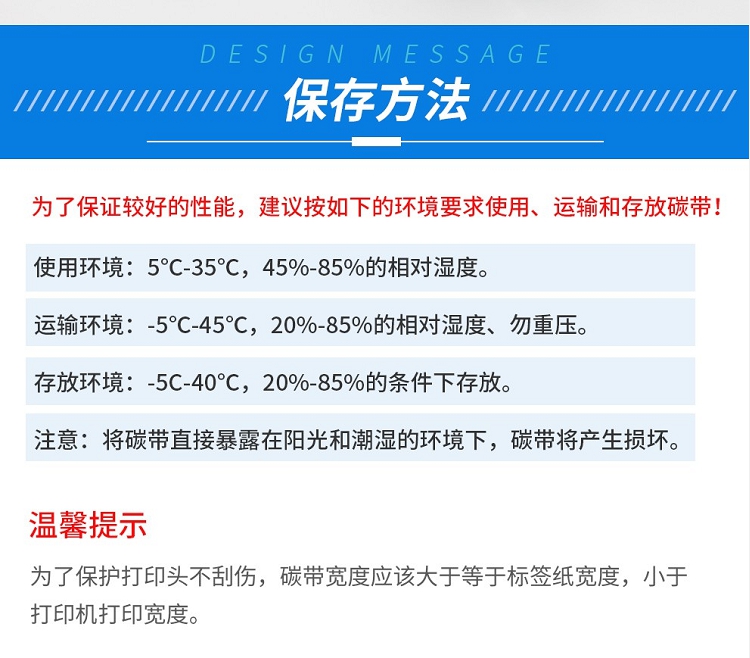 DESIGN MESSAGE

保存方法

为了保证较好的性能，建议按如下的环境要求使用、运输和存放碳带！

使用环境：5°C-35°C，45%-85%的相对湿度。

运输环境：-5°C-45°C，20%-85%的相对湿度、勿重压。

存放环境：-5C-40°C，20%-85%的条件下存放。

注意：将碳带直接暴露在阳光和潮湿的环境下，碳带将产生损坏。

温馨提示

为了保护打印头不刮伤，碳带宽度应该大于等于标签纸宽度，小于打印机打印宽度。